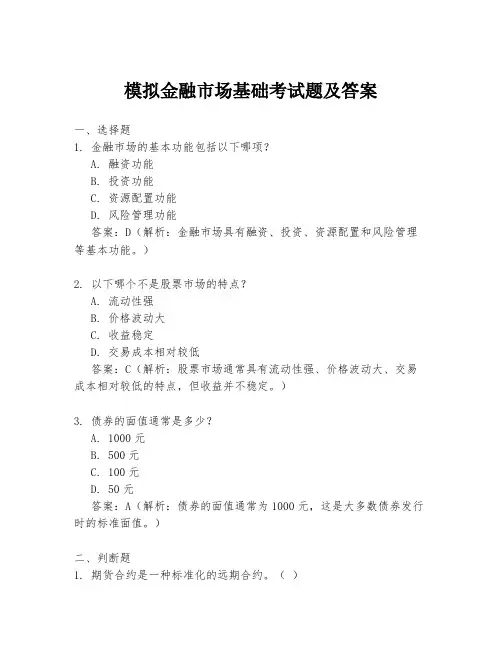 模拟金融市场基础考试题及答案

一、选择题

1. 金融市场的基本功能包括以下哪项？

A. 融资功能

B. 投资功能

C. 资源配置功能

D. 风险管理功能

答案：D（解析：金融市场具有融资、投资、资源配置和风险管理等基本功能。）

2. 以下哪个不是股票市场的特点？

A. 流动性强

B. 价格波动大

C. 收益稳定

D. 交易成本相对较低

答案：C（解析：股票市场通常具有流动性强、价格波动大、交易成本相对较低的特点，但收益并不稳定。）

3. 债券的面值通常是多少？

A. 1000 元

B. 500 元

C. 100 元

D. 50 元

答案：A（解析：债券的面值通常为 1000 元，这是大多数债券发行时的标准面值。）

二、判断题

1. 期货合约是一种标准化的远期合约。（ ）